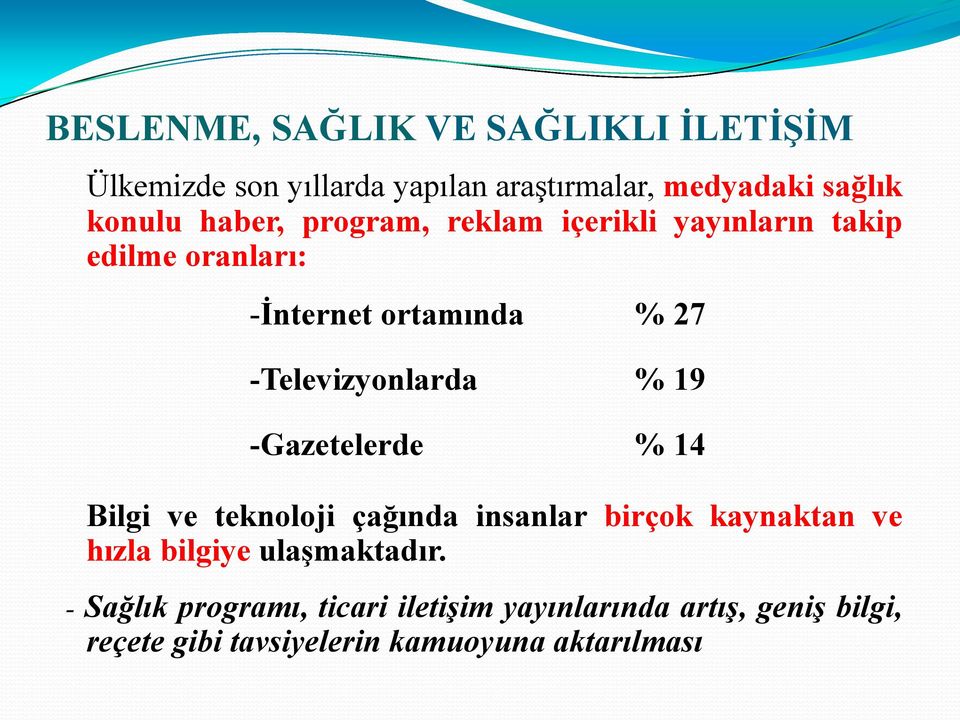 BESLENME, SAĞLIK VE SAĞLIKLI İLETİŞİM

Ülkemizde son yıllarda yapılan araştırmalar, medyadaki sağlık konulu haber, program, reklam içerikli yayınların takip edilme oranları:

-İnternet ortamında % 27

-Televizyonlarda % 19

-Gazetelerde % 14

Bilgi ve teknoloji çağında insanlar birçok kaynaktan ve hızla bilgiye ulaşmaktadır.

- Sağlık programı, ticari iletişim yayınlarında artış, geniş bilgi, reçete gibi tavsiyelerin kamuoyuna aktarılması